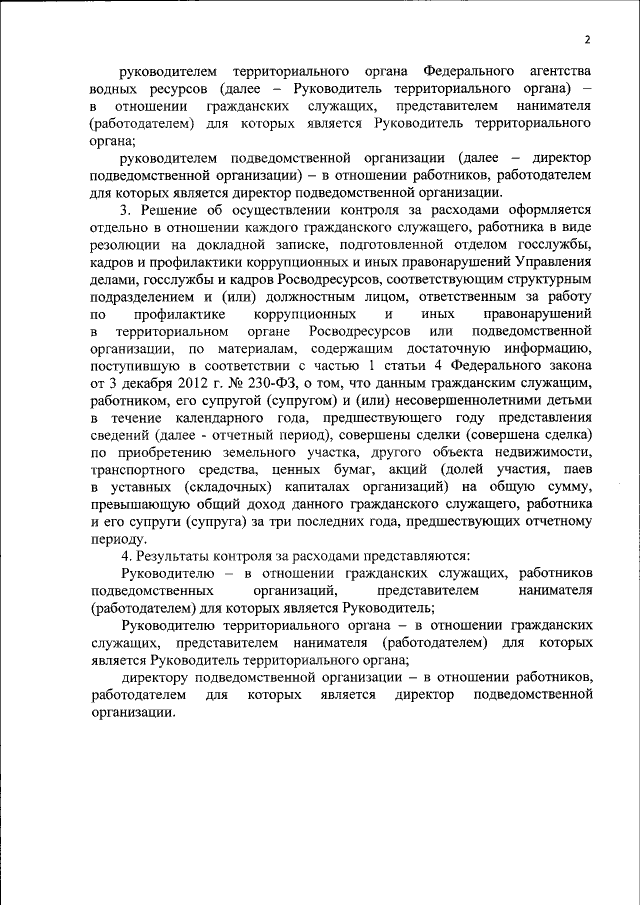 2

руководителем территориального органа Федерального агентства водных ресурсов (далее – Руководитель территориального органа) – в отношении гражданских служащих, представителем нанимателя (работодателем) для которых является Руководитель территориального органа;

руководителем подведомственной организации (далее – директор подведомственной организации) – в отношении работников, работодателем для которых является директор подведомственной организации.

3. Решение об осуществлении контроля за расходами оформляется отдельно в отношении каждого гражданского служащего, работника в виде резолюции на докладной записке, подготовленной отделом госслужбы, кадров и профилактики коррупционных и иных правонарушений Управления делами, госслужбы и кадров Росводресурсов, соответствующим структурным подразделением и (или) должностным лицом, ответственным за работу по профилактике коррупционных и иных правонарушений в территориальном органе Росводресурсов или подведомственной организации, по материалам, содержащим достаточную информацию, поступившую в соответствии с частью 1 статьи 4 Федерального закона от 3 декабря 2012 г. № 230-ФЗ, о том, что данным гражданским служащим, работником, его супругой (супругом) и (или) несовершеннолетними детьми в течение календарного года, предшествующего году представления сведений (далее - отчетный период), совершены сделки (совершена сделка) по приобретению земельного участка, другого объекта недвижимости, транспортного средства, ценных бумаг, акций (долей участия, паев в уставных (складочных) капиталах организаций) на общую сумму, превышающую общий доход данного гражданского служащего, работника и его супруги (супруга) за три последних года, предшествующих отчетному периоду.

4. Результаты контроля за расходами представляются:

Руководителю – в отношении гражданских служащих, работников подведомственных организаций, представителем нанимателя (работодателем) для которых является Руководитель;

Руководителю территориального органа – в отношении гражданских служащих, представителем нанимателя (работодателем) для которых является Руководитель территориального органа;

директору подведомственной организации – в отношении работников, работодателем для которых является директор подведомственной организации.